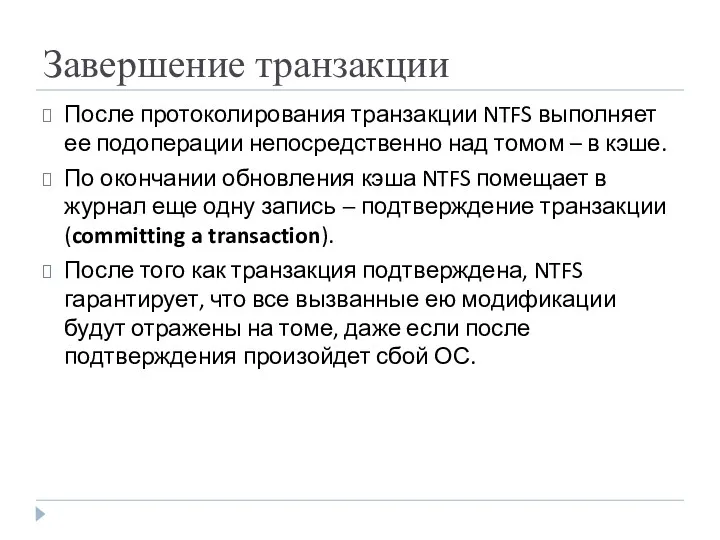 Завершение транзакции

После протоколирования транзакции NTFS выполняет ее подоперации непосредственно над томом – в кэше.

По окончании обновления кэша NTFS помещает в журнал еще одну запись – подтверждение транзакции (committing a transaction).

После того как транзакция подтверждена, NTFS гарантирует, что все вызванные ею модификации будут отражены на томе, даже если после подтверждения произойдет сбой ОС.